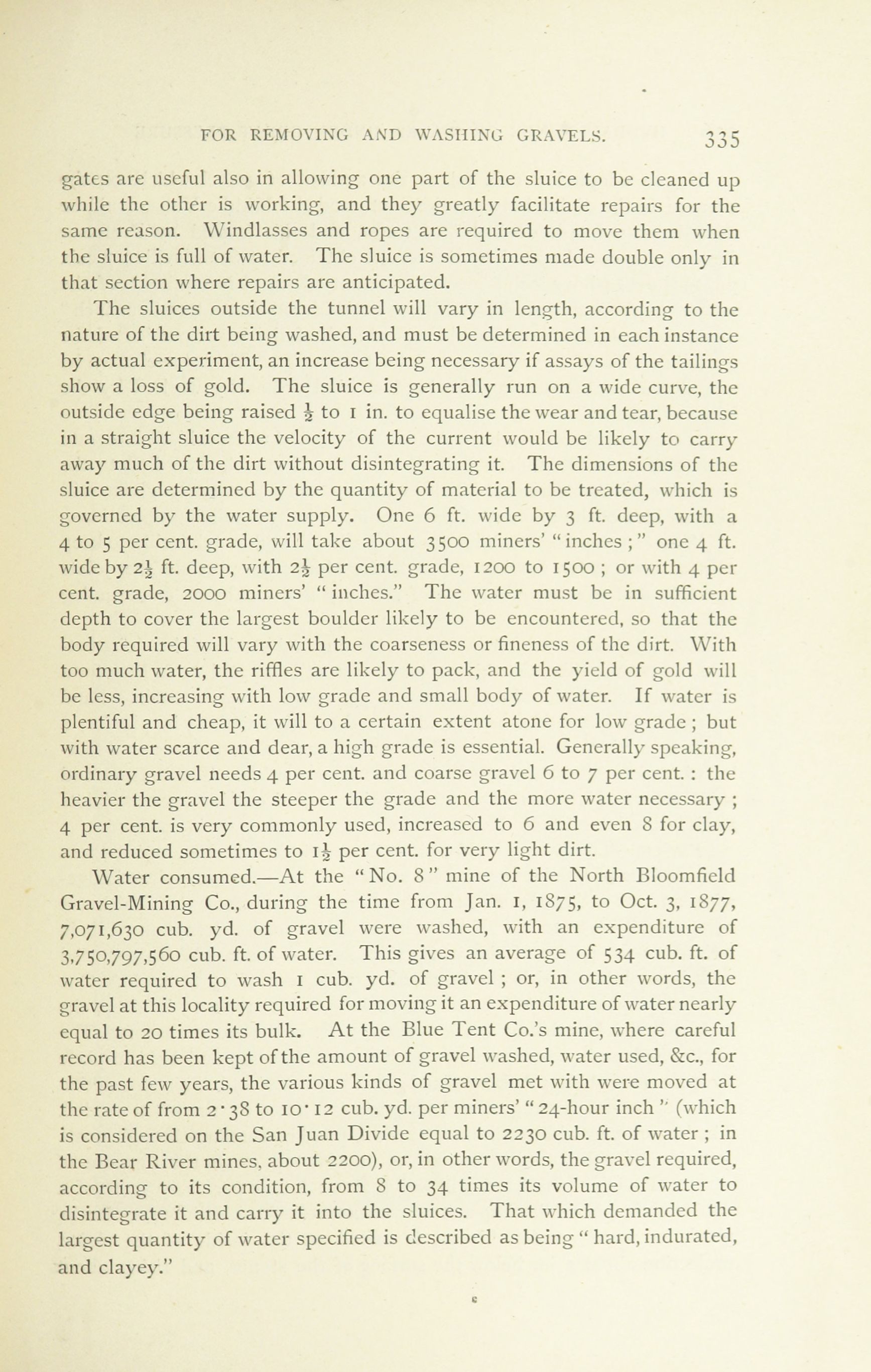 FOR REMOVING AND WASHING GRAVELS. 335

gates are useful also in allowing one part of the sluice to be cleaned up while the other is working, and they greatly facilitate repairs for the same reason. Windlasses and ropes are required to move them when the sluice is full of water. The sluice is sometimes made double only in that section where repairs are anticipated.

The sluices outside the tunnel will vary in length, according to the nature of the dirt being washed, and must be determined in each instance by actual experiment, an increase being necessary if assays of the tailings show a loss of gold. The sluice is generally run on a wide curve, the outside edge being raised $\frac{1}{2}$ to 1 in. to equalise the wear and tear, because in a straight sluice the velocity of the current would be likely to carry away much of the dirt without disintegrating it. The dimensions of the sluice are determined by the quantity of material to be treated, which is governed by the water supply. One 6 ft. wide by 3 ft. deep, with a 4 to 5 per cent. grade, will take about 3500 miners' "inches;" one 4 ft. wide by $2\frac{1}{2}$ ft. deep, with $2\frac{1}{2}$ per cent. grade, 1200 to 1500; or with 4 per cent. grade, 2000 miners' "inches." The water must be in sufficient depth to cover the largest boulder likely to be encountered, so that the body required will vary with the coarseness or fineness of the dirt. With too much water, the riffles are likely to pack, and the yield of gold will be less, increasing with low grade and small body of water. If water is plentiful and cheap, it will to a certain extent atone for low grade; but with water scarce and dear, a high grade is essential. Generally speaking, ordinary gravel needs 4 per cent. and coarse gravel 6 to 7 per cent.: the heavier the gravel the steeper the grade and the more water necessary; 4 per cent. is very commonly used, increased to 6 and even 8 for clay, and reduced sometimes to $1\frac{1}{2}$ per cent. for very light dirt.

Water consumed.—At the "No. 8" mine of the North Bloomfield Gravel-Mining Co., during the time from Jan. 1, 1875, to Oct. 3, 1877, 7,071,630 cub. yd. of gravel were washed, with an expenditure of 3,750,797,560 cub. ft. of water. This gives an average of 534 cub. ft. of water required to wash 1 cub. yd. of gravel; or, in other words, the gravel at this locality required for moving it an expenditure of water nearly equal to 20 times its bulk. At the Blue Tent Co.'s mine, where careful record has been kept of the amount of gravel washed, water used, &c., for the past few years, the various kinds of gravel met with were moved at the rate of from 2·38 to 10·12 cub. yd. per miners' "24-hour inch" (which is considered on the San Juan Divide equal to 2230 cub. ft. of water; in the Bear River mines, about 2200), or, in other words, the gravel required, according to its condition, from 8 to 34 times its volume of water to disintegrate it and carry it into the sluices. That which demanded the largest quantity of water specified is described as being "hard, indurated, and clayey."